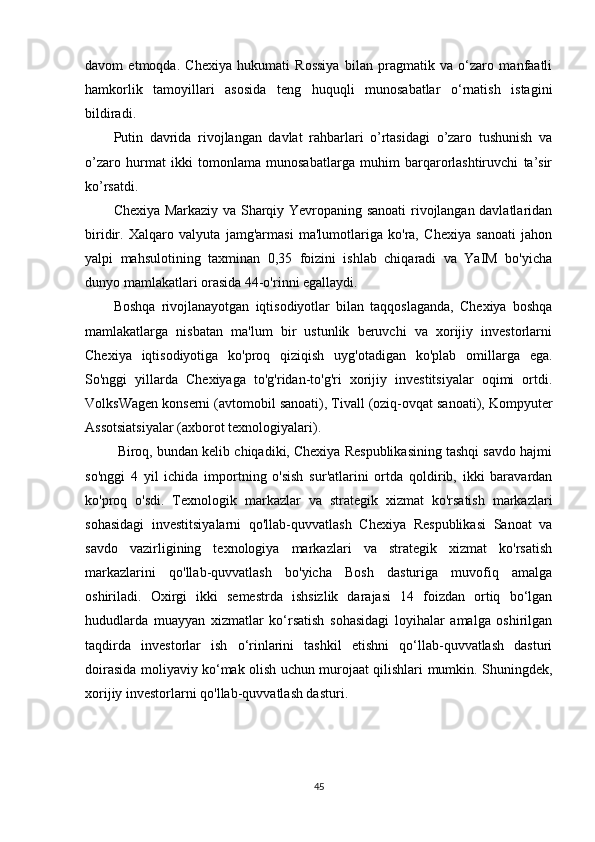 davom  etmoqda.  Chexiya  hukumati  Rossiya  bilan  pragmatik  va  o‘zaro  manfaatli hamkorlik  tamoyillari  asosida  teng  huquqli  munosabatlar  o‘rnatish  istagini bildiradi.

Putin  davrida  rivojlangan  davlat  rahbarlari  o’rtasidagi  o’zaro  tushunish  va o’zaro  hurmat  ikki  tomonlama  munosabatlarga  muhim  barqarorlashtiruvchi  ta’sir ko’rsatdi.

Chexiya Markaziy va Sharqiy Yevropaning sanoati rivojlangan davlatlaridan biridir.  Xalqaro  valyuta  jamg'armasi  ma'lumotlariga  ko'ra,  Chexiya  sanoati  jahon yalpi  mahsulotining  taxminan  0,35  foizini  ishlab  chiqaradi  va  YaIM  bo'yicha dunyo mamlakatlari orasida 44-o'rinni egallaydi.

Boshqa  rivojlanayotgan  iqtisodiyotlar  bilan  taqqoslaganda,  Chexiya  boshqa mamlakatlarga  nisbatan  ma'lum  bir  ustunlik  beruvchi  va  xorijiy  investorlarni Chexiya  iqtisodiyotiga  ko'proq  qiziqish  uyg'otadigan  ko'plab  omillarga  ega. So'nggi  yillarda  Chexiyaga  to'g'ridan-to'g'ri  xorijiy  investitsiyalar  oqimi  ortdi. VolksWagen konserni (avtomobil sanoati), Tivall (oziq-ovqat sanoati), Kompyuter Assotsiatsiyalar (axborot texnologiyalari).

Biroq, bundan kelib chiqadiki, Chexiya Respublikasining tashqi savdo hajmi so'nggi  4  yil  ichida  importning  o'sish  sur'atlarini  ortda  qoldirib,  ikki  baravardan ko'proq  o'sdi.  Texnologik  markazlar  va  strategik  xizmat  ko'rsatish  markazlari sohasidagi  investitsiyalarni  qo'llab-quvvatlash  Chexiya  Respublikasi  Sanoat  va savdo  vazirligining  texnologiya  markazlari  va  strategik  xizmat  ko'rsatish markazlarini  qo'llab-quvvatlash  bo'yicha  Bosh  dasturiga  muvofiq  amalga oshiriladi.  Oxirgi  ikki  semestrda  ishsizlik  darajasi  14  foizdan  ortiq  bo‘lgan hududlarda  muayyan  xizmatlar  ko‘rsatish  sohasidagi  loyihalar  amalga  oshirilgan taqdirda  investorlar  ish  o‘rinlarini  tashkil  etishni  qo‘llab-quvvatlash  dasturi doirasida moliyaviy ko‘mak olish uchun murojaat qilishlari mumkin. Shuningdek, xorijiy investorlarni qo'llab-quvvatlash dasturi.

45